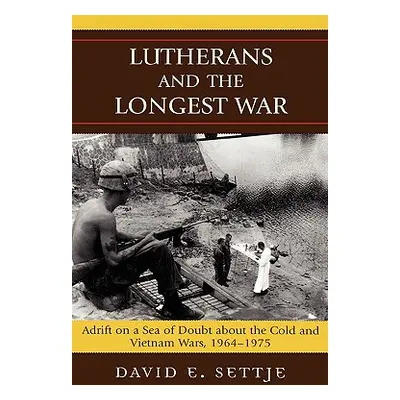 LUTHERANS AND THE LONGEST WAR

Adrift on a Sea of Doubt about the Cold and Vietnam Wars, 1964–1975

DAVID E. SETTJE